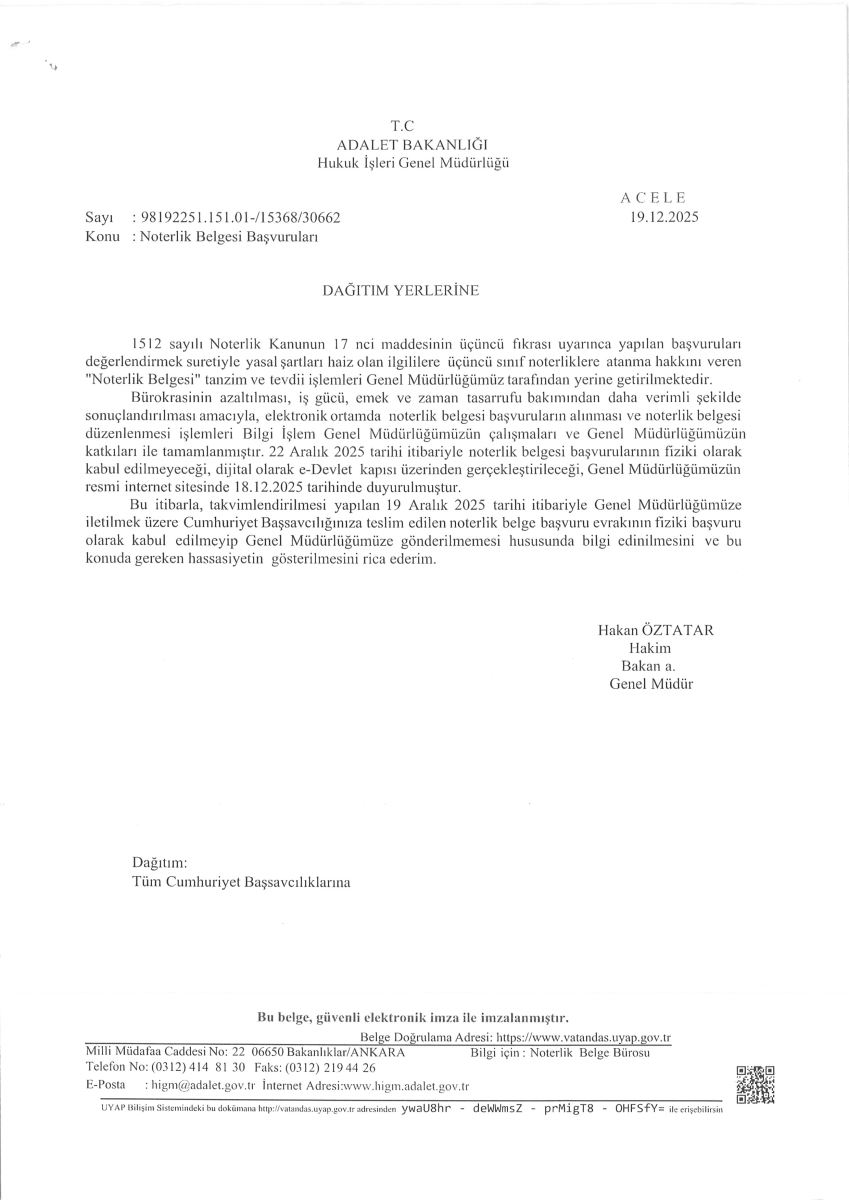 T.C
ADALET BAKANLIĞI
Hukuk İşleri Genel Müdürlüğü

A C E L E
19.12.2025

Sayı : 98192251.151.01-/15368/30662
Konu : Noterlik Belgesi Başvuruları

DAĞITIM YERLERİNE

1512 sayılı Noterlik Kanunun 17 nci maddesinin üçüncü fıkrası uyarınca yapılan başvuruları değerlendirmek suretiyle yasal şartları haiz olan ilgililere üçüncü sınıf noterliklere atanma hakkını veren "Noterlik Belgesi" tanzim ve tevdii işlemleri Genel Müdürlüğümüz tarafından yerine getirilmektedir.

Bürokrasinin azaltılması, iş gücü, emek ve zaman tasarrufu bakımından daha verimli şekilde sonuçlandırılması amacıyla, elektronik ortamda noterlik belgesi başvuruların alınması ve noterlik belgesi düzenlenmesi işlemleri Bilgi İşlem Genel Müdürlüğümüzün çalışmaları ve Genel Müdürlüğümüzün katkıları ile tamamlanmıştır. 22 Aralık 2025 tarihi itibariyle noterlik belgesi başvurularının fiziki olarak kabul edilmeyeceği, dijital olarak e-Devlet kapısı üzerinden gerçekleştirileceği, Genel Müdürlüğümüzün resmi internet sitesinde 18.12.2025 tarihinde duyurulmuştur.

Bu itibarla, takvimlendirilmesi yapılan 19 Aralık 2025 tarihi itibariyle Genel Müdürlüğümüze iletilmek üzere Cumhuriyet Başsavcılığınıza teslim edilen noterlik belge başvuru evrakının fiziki başvuru olarak kabul edilmeyip Genel Müdürlüğümüze gönderilmemesi hususunda bilgi edinilmesini ve bu konuda gereken hassasiyetin gösterilmesini rica ederim.

Hakan ÖZTATAR
Hakim
Bakan a.
Genel Müdür

Dağıtım:
Tüm Cumhuriyet Başsavcılıklarına

Bu belge, güvenli elektronik imza ile imzalanmıştır.
Belge Doğrulama Adresi: https://www.vatandas.uyap.gov.tr
Milli Müdafaa Caddesi No: 22 06650 Bakanlıklar/ANKARA Bilgi için : Noterlik Belge Bürosu
Telefon No: (0312) 414 81 30 Faks: (0312) 219 44 26
E-Posta : higm@adalet.gov.tr İnternet Adresi:www.higm.adalet.gov.tr
UYAP Bilişim Sistemindeki bu dokümana http://vatandas.uyap.gov.tr adresinden ywaU8hr - deWWmsZ - prMigT8 - OHFSfY= ile erişebilirsin